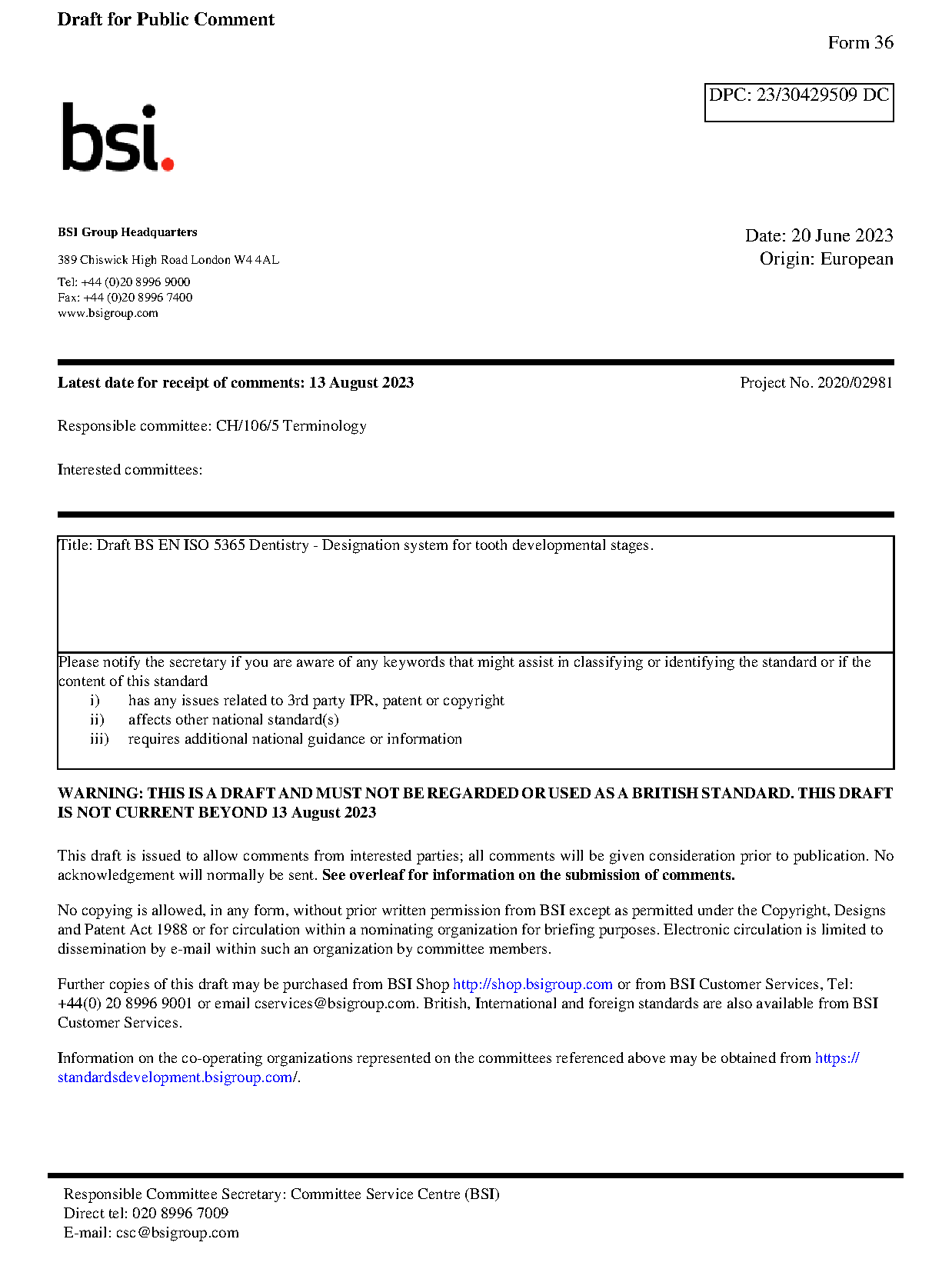 Draft for Public Comment

Form 36

DPC: 23/30429509 DC

bsi.

BSI Group Headquarters

389 Chiswick High Road London W4 4AL

Tel: +44 (0)20 8996 9000
Fax: +44 (0)20 8996 7400
www.bsigroup.com

Date: 20 June 2023
Origin: European

Latest date for receipt of comments: 13 August 2023

Project No. 2020/02981

Responsible committee: CH/106/5 Terminology

Interested committees:

Title: Draft BS EN ISO 5365 Dentistry - Designation system for tooth developmental stages.

Please notify the secretary if you are aware of any keywords that might assist in classifying or identifying the standard or if the content of this standard
i) has any issues related to 3rd party IPR, patent or copyright
ii) affects other national standard(s)
iii) requires additional national guidance or information

WARNING: THIS IS A DRAFT AND MUST NOT BE REGARDED OR USED AS A BRITISH STANDARD. THIS DRAFT IS NOT CURRENT BEYOND 13 August 2023

This draft is issued to allow comments from interested parties; all comments will be given consideration prior to publication. No acknowledgement will normally be sent. See overleaf for information on the submission of comments.

No copying is allowed, in any form, without prior written permission from BSI except as permitted under the Copyright, Designs and Patent Act 1988 or for circulation within a nominating organization for briefing purposes. Electronic circulation is limited to dissemination by e-mail within such an organization by committee members.

Further copies of this draft may be purchased from BSI Shop http://shop.bsigroup.com or from BSI Customer Services, Tel: +44(0) 20 8996 9001 or email cservices@bsigroup.com. British, International and foreign standards are also available from BSI Customer Services.

Information on the co-operating organizations represented on the committees referenced above may be obtained from https://standardsdevelopment.bsigroup.com/.

Responsible Committee Secretary: Committee Service Centre (BSI)
Direct tel: 020 8996 7009
E-mail: csc@bsigroup.com